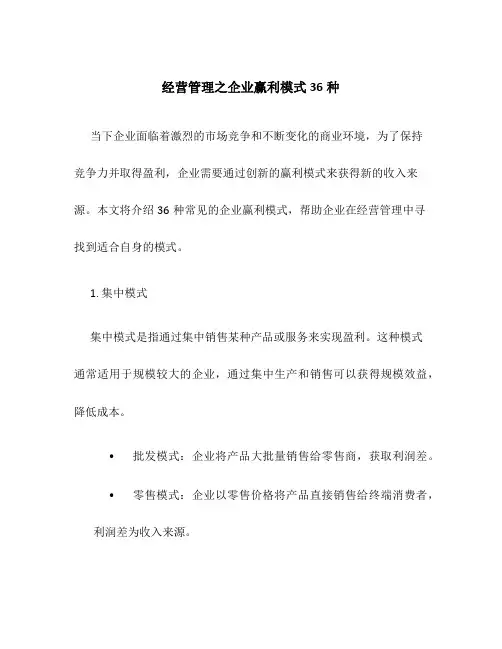 经营管理之企业赢利模式 36 种

当下企业面临着激烈的市场竞争和不断变化的商业环境，为了保持竞争力并取得盈利，企业需要通过创新的赢利模式来获得新的收入来源。本文将介绍 36 种常见的企业赢利模式，帮助企业在经营管理中寻找到适合自身的模式。

1. 集中模式

集中模式是指通过集中销售某种产品或服务来实现盈利。这种模式通常适用于规模较大的企业，通过集中生产和销售可以获得规模效益，降低成本。

• 批发模式：企业将产品大批量销售给零售商，获取利润差。

• 零售模式：企业以零售价格将产品直接销售给终端消费者，利润差为收入来源。